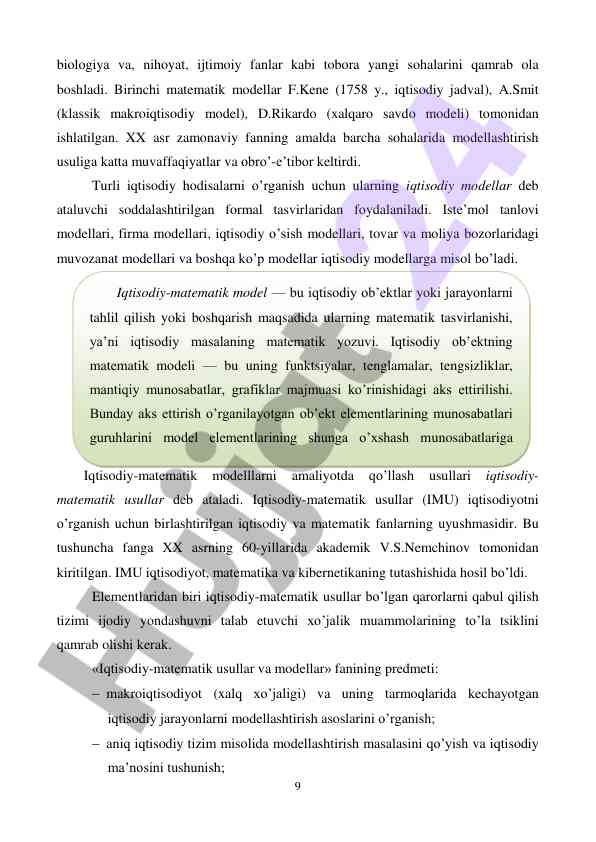 biologiya va, nihoyat, ijtimoiy fanlar kabi tobora yangi sohalarini qamrab ola boshladi. Birinchi matematik modellar F.Kene (1758 y., iqtisodiy jadval), A.Smit (klassik makroiqtisodiy model), D.Rikardo (xalqaro savdo modeli) tomonidan ishlatilgan. XX asr zamonaviy fanning amalda barcha sohalarida modellashtirish usuliga katta muvaffaqiyatlar va obro'-e'tibor keltirdi.

Turli iqtisodiy hodisalarni o'rganish uchun ularning iqtisodiy modellar deb ataluvchi soddalashtirilgan formal tasvirlaridan foydalaniladi. Iste'mol tanlovi modellari, firma modellari, iqtisodiy o'sish modellari, tovar va moliya bozorlaridagi muvozanat modellari va boshqa ko'p modellar iqtisodiy modellarga misol bo'ladi.

Iqtisodiy-matematik model — bu iqtisodiy ob'ektlar yoki jarayonlarni tahlil qilish yoki boshqarish maqsadida ularning matematik tasvirlanishi, ya'ni iqtisodiy masalaning matematik yozuvi. Iqtisodiy ob'ektning matematik modeli — bu uning funktsiyalar, tenglamalar, tengsizliklar, mantiqiy munosabatlar, grafiklar majmuasi ko'rinishidagi aks ettirilishi. Bunday aks ettirish o'rganilayotgan ob'ekt elementlarining munosabatlari guruhlarini model elementlarining shunga o'xshash munosabatlariga

Iqtisodiy-matematik modelllarni amaliyotda qo'llash usullari iqtisodiy-matematik usullar deb ataladi. Iqtisodiy-matematik usullar (IMU) iqtisodiyotni o'rganish uchun birlashtirilgan iqtisodiy va matematik fanlarning uyushmasidir. Bu tushuncha fanga XX asrning 60-yillarida akademik V.S.Nemchinov tomonidan kiritilgan. IMU iqtisodiyot, matematika va kibernetikaning tutashishida hosil bo'ldi.

Elementlaridan biri iqtisodiy-matematik usullar bo'lgan qarorlarni qabul qilish tizimi ijodiy yondashuvni talab etuvchi xo'jalik muammolarining to'la tsiklini qamrab olishi kerak.

«Iqtisodiy-matematik usullar va modellar» fanining predmeti:

– makroiqtisodiyot (xalq xo'jaligi) va uning tarmoqlarida kechayotgan iqtisodiy jarayonlarni modellashtirish asoslarini o'rganish;

– aniq iqtisodiy tizim misolida modellashtirish masalasini qo'yish va iqtisodiy ma'nosini tushunish;

9

Hujjat24